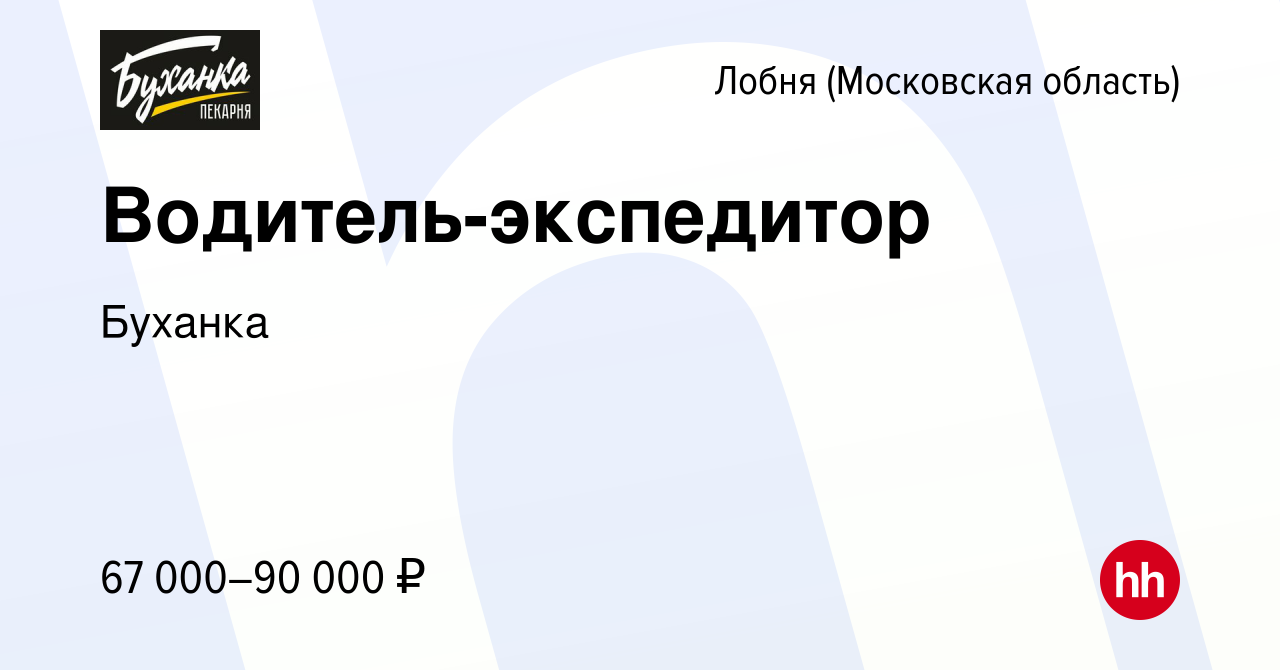 Буханка
ПЕКАРНЯ

Лобня (Московская область)

Водитель-экспедитор

Буханка

67 000–90 000 ₽

hh